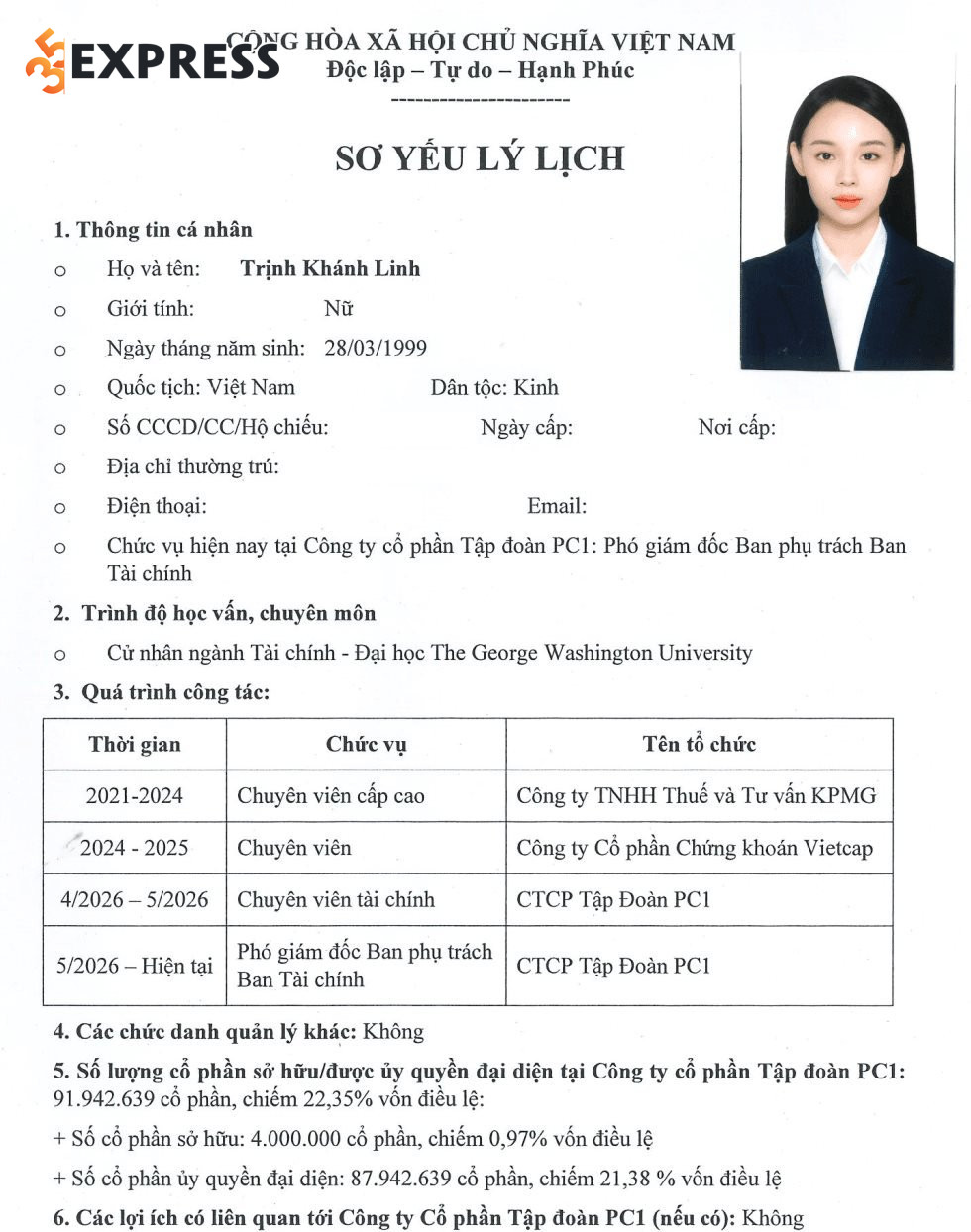 35EXPRESS

CỘNG HÒA XÃ HỘI CHỦ NGHĨA VIỆT NAM
Độc lập – Tự do – Hạnh Phúc
----------------------

SƠ YẾU LÝ LỊCH

1. Thông tin cá nhân

o Họ và tên: Trịnh Khánh Linh

o Giới tính: Nữ

o Ngày tháng năm sinh: 28/03/1999

o Quốc tịch: Việt Nam Dân tộc: Kinh

o Số CCCD/CC/Hộ chiếu: Ngày cấp: Nơi cấp:

o Địa chỉ thường trú:

o Điện thoại: Email:

o Chức vụ hiện nay tại Công ty cổ phần Tập đoàn PC1: Phó giám đốc Ban phụ trách Ban Tài chính

2. Trình độ học vấn, chuyên môn

o Cử nhân ngành Tài chính - Đại học The George Washington University

3. Quá trình công tác:

| Thời gian | Chức vụ | Tên tổ chức |
|---|---|---|
| 2021-2024 | Chuyên viên cấp cao | Công ty TNHH Thuế và Tư vấn KPMG |
| 2024 - 2025 | Chuyên viên | Công ty Cổ phần Chứng khoán Vietcap |
| 4/2026 – 5/2026 | Chuyên viên tài chính | CTCP Tập Đoàn PC1 |
| 5/2026 – Hiện tại | Phó giám đốc Ban phụ trách Ban Tài chính | CTCP Tập Đoàn PC1 |

4. Các chức danh quản lý khác: Không

5. Số lượng cổ phần sở hữu/được ủy quyền đại diện tại Công ty cổ phần Tập đoàn PC1: 91.942.639 cổ phần, chiếm 22,35% vốn điều lệ:

+ Số cổ phần sở hữu: 4.000.000 cổ phần, chiếm 0,97% vốn điều lệ

+ Số cổ phần ủy quyền đại diện: 87.942.639 cổ phần, chiếm 21,38 % vốn điều lệ

6. Các lợi ích có liên quan tới Công ty Cổ phần Tập đoàn PC1 (nếu có): Không